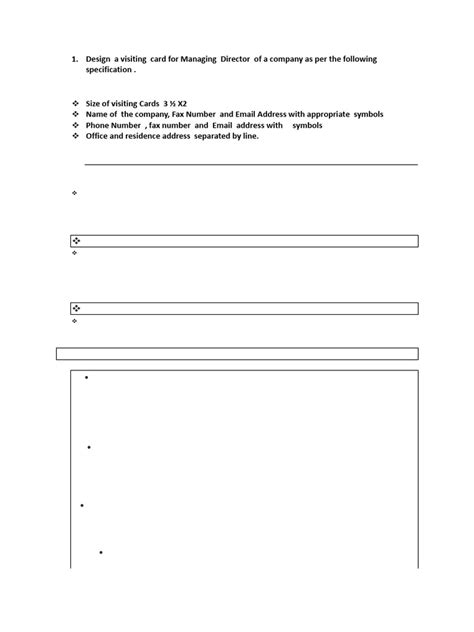 1. Design a visiting card for Managing Director of a company as per the following specification .

❖ Size of visiting Cards 3 ½ X2
❖ Name of the company, Fax Number and Email Address with appropriate symbols
❖ Phone Number , fax number and Email address with symbols
❖ Office and residence address separated by line.